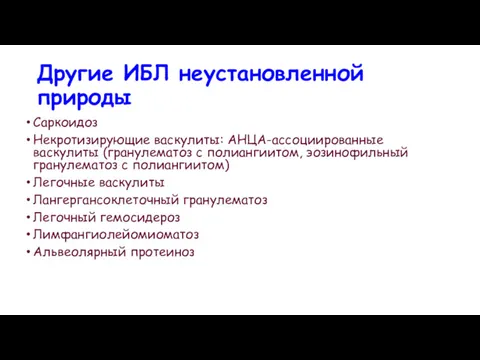 Другие ИБЛ неустановленной природы

• Саркоидоз
• Некротизирующие васкулиты: АНЦА-ассоциированные васкулиты (гранулематоз с полиангиитом, эозинофильный гранулематоз с полиангиитом)
• Легочные васкулиты
• Лангергансоклеточный гранулематоз
• Легочный гемосидероз
• Лимфангиолейомиоматоз
• Альвеолярный протеиноз